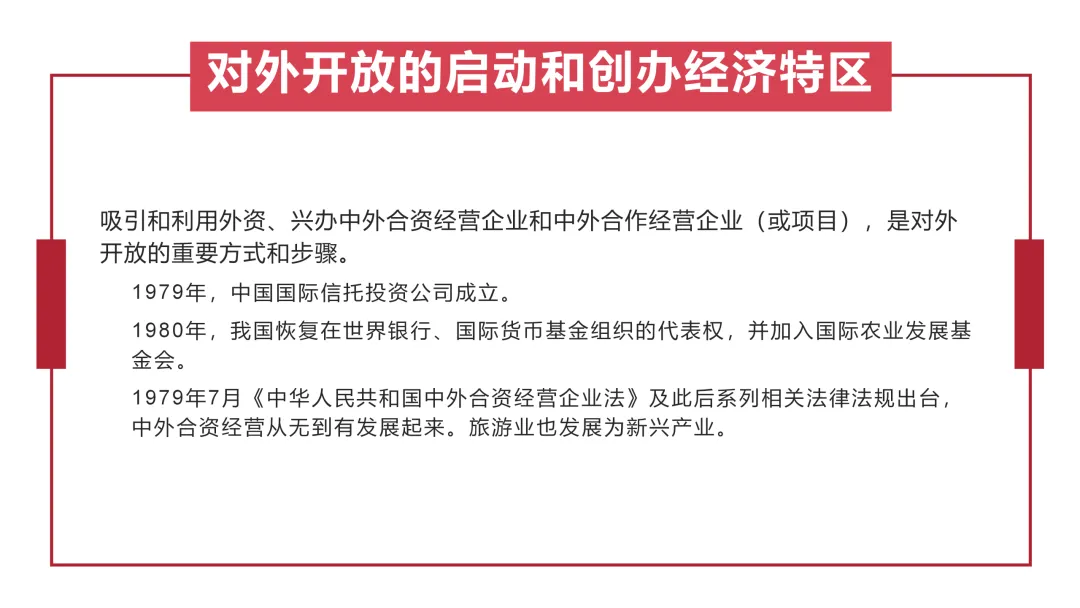 对外开放的启动和创办经济特区

吸引和利用外资、兴办中外合资经营企业和中外合作经营企业（或项目），是对外开放的重要方式和步骤。

1979年，中国国际信托投资公司成立。

1980年，我国恢复在世界银行、国际货币基金组织的代表权，并加入国际农业发展基金会。

1979年7月《中华人民共和国中外合资经营企业法》及此后系列相关法律法规出台，中外合资经营从无到有发展起来。旅游业也发展为新兴产业。